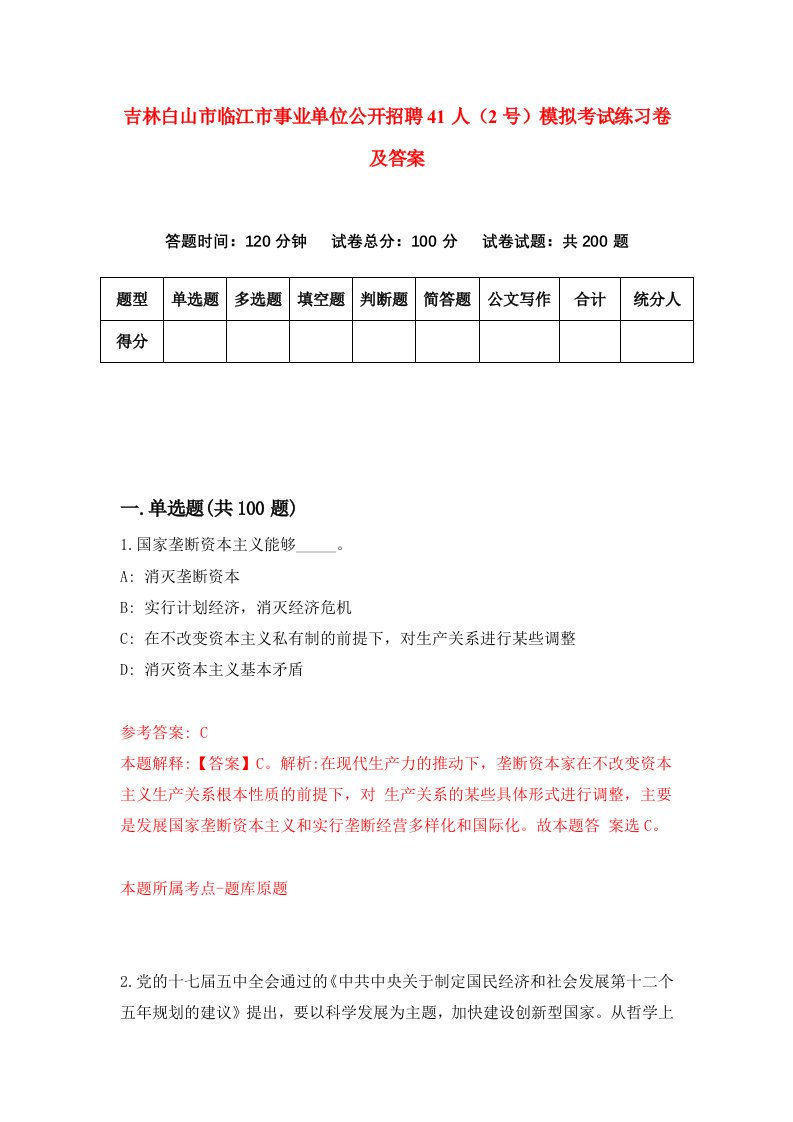 吉林白山市临江市事业单位公开招聘41人（2号）模拟考试练习卷及答案

答题时间：120分钟　试卷总分：100分　试卷试题：共200题

| 题型 | 单选题 | 多选题 | 填空题 | 判断题 | 简答题 | 公文写作 | 合计 | 统分人 |
|---|---|---|---|---|---|---|---|---|
| 得分 | | | | | | | | |

一.单选题(共100题)

1.国家垄断资本主义能够_____。

A: 消灭垄断资本

B: 实行计划经济，消灭经济危机

C: 在不改变资本主义私有制的前提下，对生产关系进行某些调整

D: 消灭资本主义基本矛盾

参考答案: C

本题解释:【答案】C。解析:在现代生产力的推动下，垄断资本家在不改变资本主义生产关系根本性质的前提下，对 生产关系的某些具体形式进行调整，主要是发展国家垄断资本主义和实行垄断经营多样化和国际化。故本题答 案选C。

本题所属考点-题库原题

2.党的十七届五中全会通过的《中共中央关于制定国民经济和社会发展第十二个五年规划的建议》提出，要以科学发展为主题，加快建设创新型国家。从哲学上